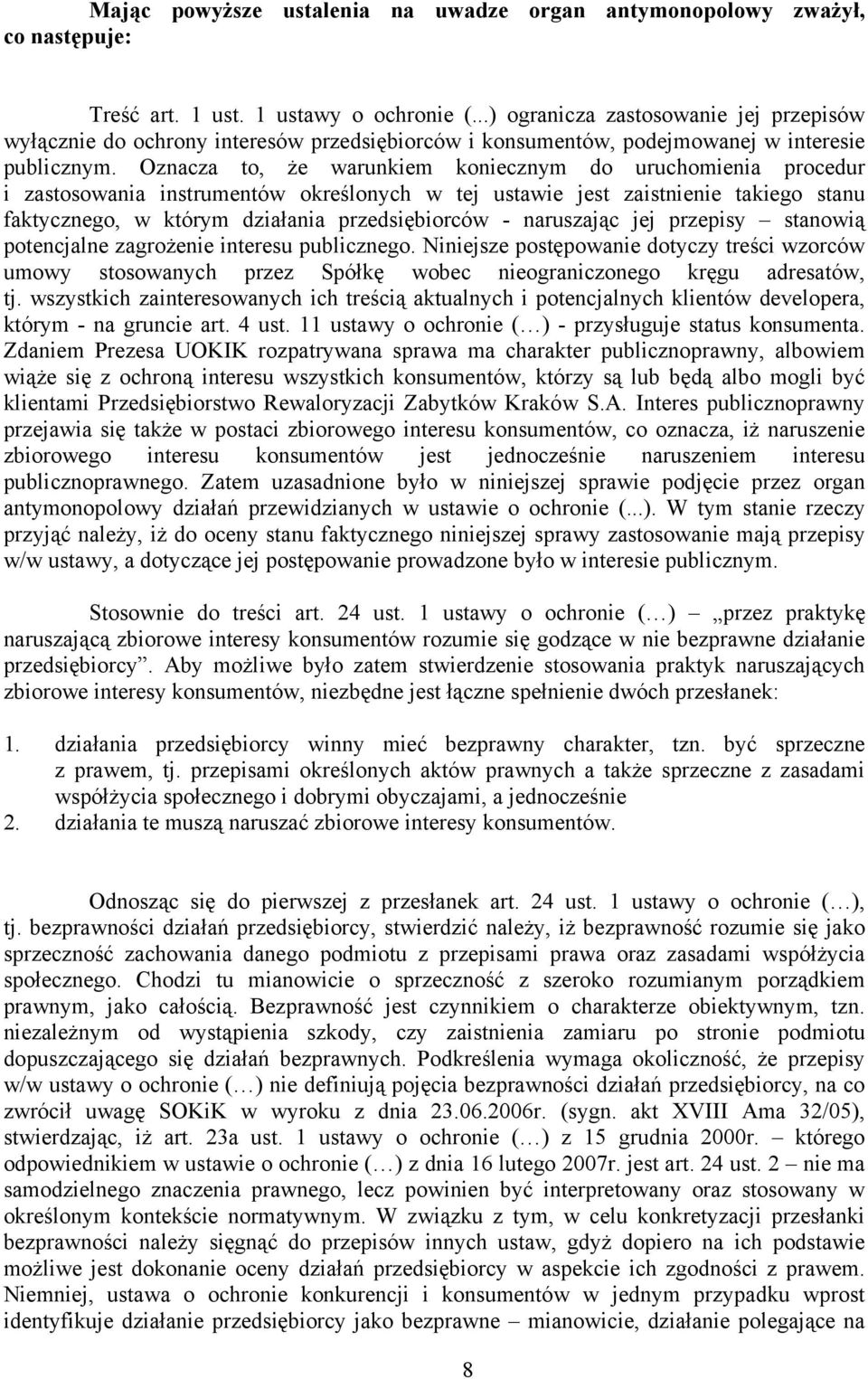 Mając powyższe ustalenia na uwadze organ antymonopolowy zważył, co następuje:

Treść art. 1 ust. 1 ustawy o ochronie (...) ogranicza zastosowanie jej przepisów wyłącznie do ochrony interesów przedsiębiorców i konsumentów, podejmowanej w interesie publicznym. Oznacza to, że warunkiem koniecznym do uruchomienia procedur i zastosowania instrumentów określonych w tej ustawie jest zaistnienie takiego stanu faktycznego, w którym działania przedsiębiorców - naruszając jej przepisy – stanowią potencjalne zagrożenie interesu publicznego. Niniejsze postępowanie dotyczy treści wzorców umowy stosowanych przez Spółkę wobec nieograniczonego kręgu adresatów, tj. wszystkich zainteresowanych ich treścią aktualnych i potencjalnych klientów developera, którym - na gruncie art. 4 ust. 11 ustawy o ochronie (…) - przysługuje status konsumenta. Zdaniem Prezesa UOKIK rozpatrywana sprawa ma charakter publicznoprawny, albowiem wiąże się z ochroną interesu wszystkich konsumentów, którzy są lub będą albo mogli być klientami Przedsiębiorstwo Rewaloryzacji Zabytków Kraków S.A. Interes publicznoprawny przejawia się także w postaci zbiorowego interesu konsumentów, co oznacza, iż naruszenie zbiorowego interesu konsumentów jest jednocześnie naruszeniem interesu publicznoprawnego. Zatem uzasadnione było w niniejszej sprawie podjęcie przez organ antymonopolowy działań przewidzianych w ustawie o ochronie (...). W tym stanie rzeczy przyjąć należy, iż do oceny stanu faktycznego niniejszej sprawy zastosowanie mają przepisy w/w ustawy, a dotyczące jej postępowanie prowadzone było w interesie publicznym.

Stosownie do treści art. 24 ust. 1 ustawy o ochronie (…) – „przez praktykę naruszającą zbiorowe interesy konsumentów rozumie się godzące w nie bezprawne działanie przedsiębiorcy”. Aby możliwe było zatem stwierdzenie stosowania praktyk naruszających zbiorowe interesy konsumentów, niezbędne jest łączne spełnienie dwóch przesłanek:

1. działania przedsiębiorcy winny mieć bezprawny charakter, tzn. być sprzeczne z prawem, tj. przepisami określonych aktów prawnych a także sprzeczne z zasadami współżycia społecznego i dobrymi obyczajami, a jednocześnie
2. działania te muszą naruszać zbiorowe interesy konsumentów.

Odnosząc się do pierwszej z przesłanek art. 24 ust. 1 ustawy o ochronie (…), tj. bezprawności działań przedsiębiorcy, stwierdzić należy, iż bezprawność rozumie się jako sprzeczność zachowania danego podmiotu z przepisami prawa oraz zasadami współżycia społecznego. Chodzi tu mianowicie o sprzeczność z szeroko rozumianym porządkiem prawnym, jako całością. Bezprawność jest czynnikiem o charakterze obiektywnym, tzn. niezależnym od wystąpienia szkody, czy zaistnienia zamiaru po stronie podmiotu dopuszczającego się działań bezprawnych. Podkreślenia wymaga okoliczność, że przepisy w/w ustawy o ochronie (…) nie definiują pojęcia bezprawności działań przedsiębiorcy, na co zwrócił uwagę SOKiK w wyroku z dnia 23.06.2006r. (sygn. akt XVIII Ama 32/05), stwierdzając, iż art. 23a ust. 1 ustawy o ochronie (…) z 15 grudnia 2000r. – którego odpowiednikiem w ustawie o ochronie (…) z dnia 16 lutego 2007r. jest art. 24 ust. 2 – nie ma samodzielnego znaczenia prawnego, lecz powinien być interpretowany oraz stosowany w określonym kontekście normatywnym. W związku z tym, w celu konkretyzacji przesłanki bezprawności należy sięgnąć do przepisów innych ustaw, gdyż dopiero na ich podstawie możliwe jest dokonanie oceny działań przedsiębiorcy w aspekcie ich zgodności z prawem. Niemniej, ustawa o ochronie konkurencji i konsumentów w jednym przypadku wprost identyfikuje działanie przedsiębiorcy jako bezprawne – mianowicie, działanie polegające na

8